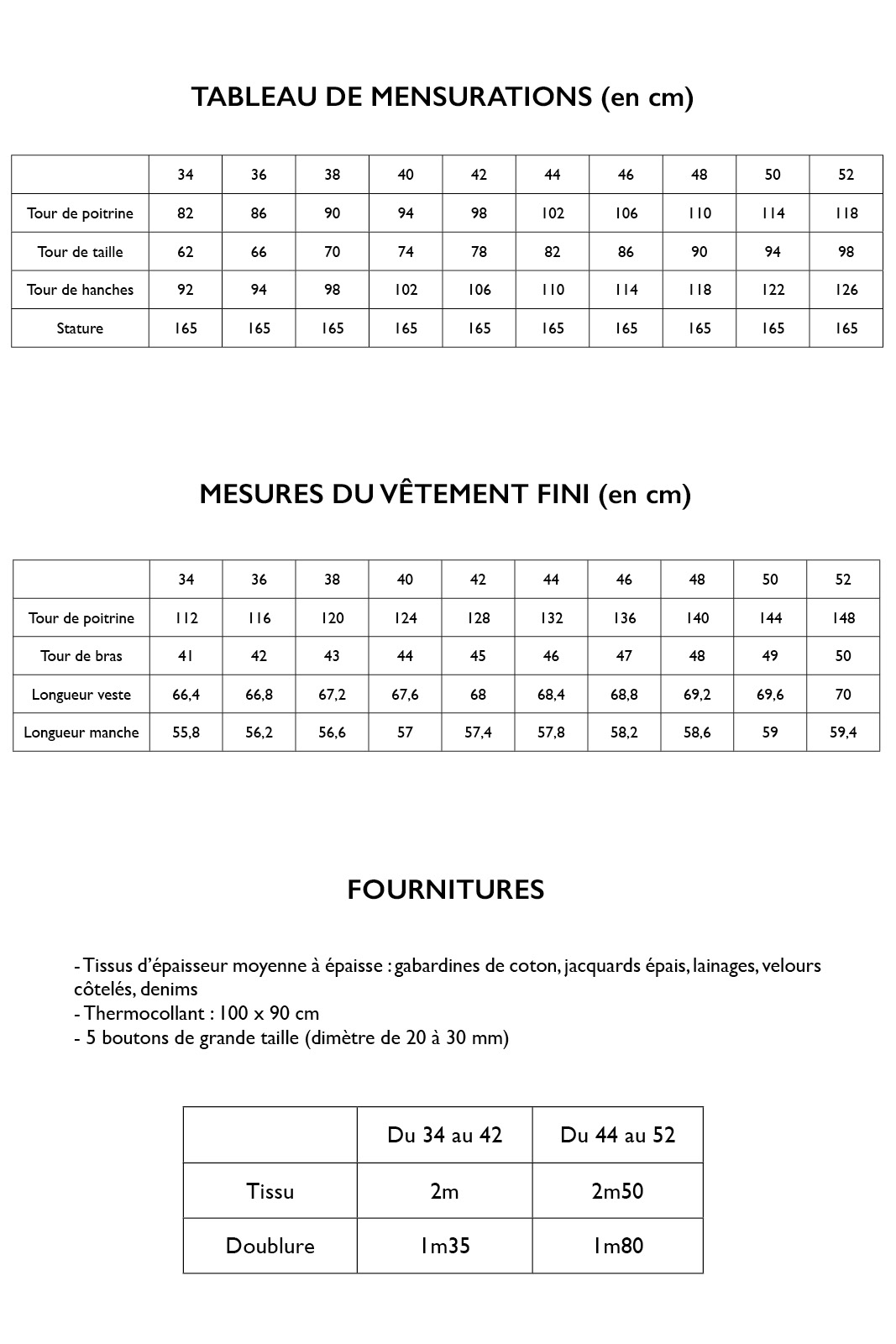 TABLEAU DE MENSURATIONS (en cm)

| | 34 | 36 | 38 | 40 | 42 | 44 | 46 | 48 | 50 | 52 |
|---|---|---|---|---|---|---|---|---|---|---|
| Tour de poitrine | 82 | 86 | 90 | 94 | 98 | 102 | 106 | 110 | 114 | 118 |
| Tour de taille | 62 | 66 | 70 | 74 | 78 | 82 | 86 | 90 | 94 | 98 |
| Tour de hanches | 92 | 94 | 98 | 102 | 106 | 110 | 114 | 118 | 122 | 126 |
| Stature | 165 | 165 | 165 | 165 | 165 | 165 | 165 | 165 | 165 | 165 |

MESURES DU VÊTEMENT FINI (en cm)

| | 34 | 36 | 38 | 40 | 42 | 44 | 46 | 48 | 50 | 52 |
|---|---|---|---|---|---|---|---|---|---|---|
| Tour de poitrine | 112 | 116 | 120 | 124 | 128 | 132 | 136 | 140 | 144 | 148 |
| Tour de bras | 41 | 42 | 43 | 44 | 45 | 46 | 47 | 48 | 49 | 50 |
| Longueur veste | 66,4 | 66,8 | 67,2 | 67,6 | 68 | 68,4 | 68,8 | 69,2 | 69,6 | 70 |
| Longueur manche | 55,8 | 56,2 | 56,6 | 57 | 57,4 | 57,8 | 58,2 | 58,6 | 59 | 59,4 |

FOURNITURES

- Tissus d'épaisseur moyenne à épaisse : gabardines de coton, jacquards épais, lainages, velours côtelés, denims
- Thermocollant : 100 x 90 cm
- 5 boutons de grande taille (dimètre de 20 à 30 mm)

| | Du 34 au 42 | Du 44 au 52 |
|---|---|---|
| Tissu | 2m | 2m50 |
| Doublure | 1m35 | 1m80 |